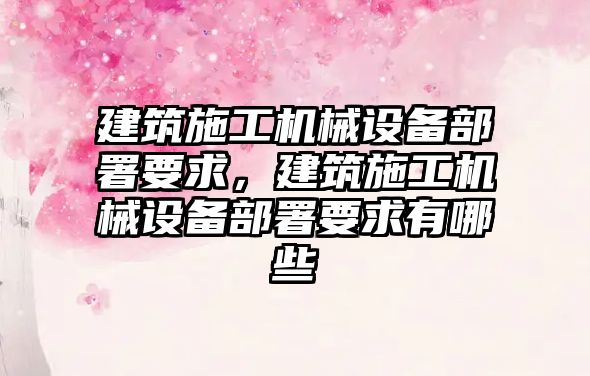 建筑施工机械设备部署要求，建筑施工机械设备部署要求有哪些